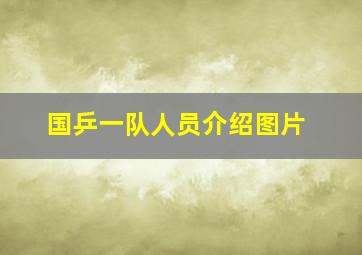 国乒一队人员介绍图片